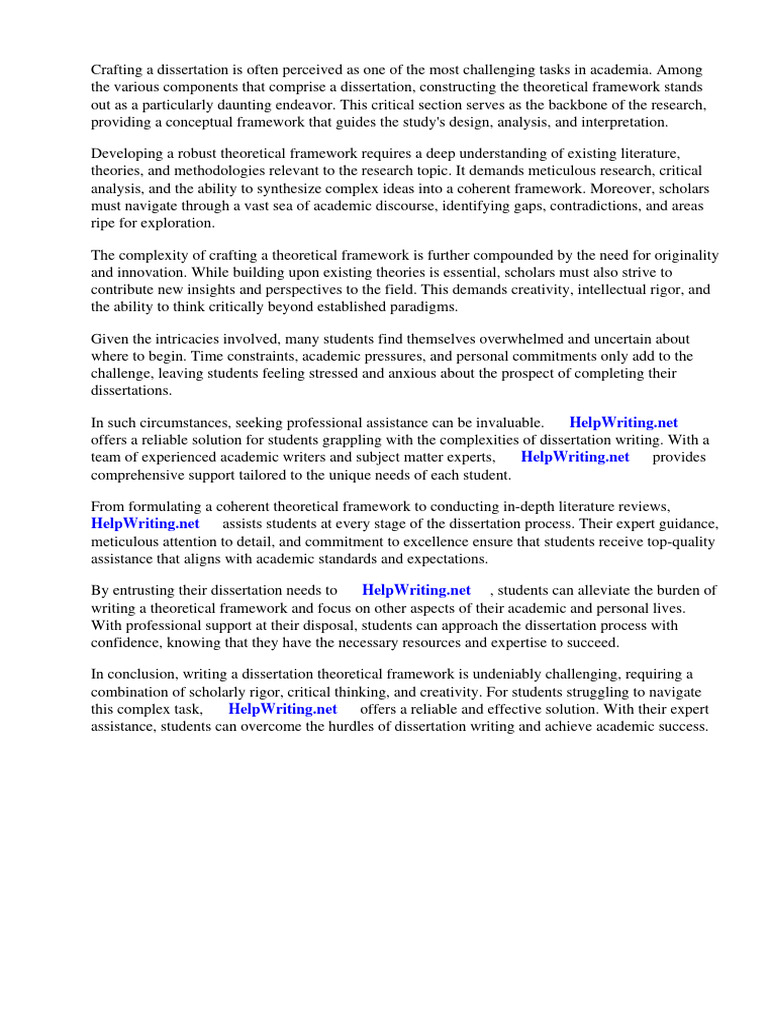 Crafting a dissertation is often perceived as one of the most challenging tasks in academia. Among the various components that comprise a dissertation, constructing the theoretical framework stands out as a particularly daunting endeavor. This critical section serves as the backbone of the research, providing a conceptual framework that guides the study's design, analysis, and interpretation.

Developing a robust theoretical framework requires a deep understanding of existing literature, theories, and methodologies relevant to the research topic. It demands meticulous research, critical analysis, and the ability to synthesize complex ideas into a coherent framework. Moreover, scholars must navigate through a vast sea of academic discourse, identifying gaps, contradictions, and areas ripe for exploration.

The complexity of crafting a theoretical framework is further compounded by the need for originality and innovation. While building upon existing theories is essential, scholars must also strive to contribute new insights and perspectives to the field. This demands creativity, intellectual rigor, and the ability to think critically beyond established paradigms.

Given the intricacies involved, many students find themselves overwhelmed and uncertain about where to begin. Time constraints, academic pressures, and personal commitments only add to the challenge, leaving students feeling stressed and anxious about the prospect of completing their dissertations.

In such circumstances, seeking professional assistance can be invaluable. HelpWriting.net offers a reliable solution for students grappling with the complexities of dissertation writing. With a team of experienced academic writers and subject matter experts, HelpWriting.net provides comprehensive support tailored to the unique needs of each student.

From formulating a coherent theoretical framework to conducting in-depth literature reviews, HelpWriting.net assists students at every stage of the dissertation process. Their expert guidance, meticulous attention to detail, and commitment to excellence ensure that students receive top-quality assistance that aligns with academic standards and expectations.

By entrusting their dissertation needs to HelpWriting.net , students can alleviate the burden of writing a theoretical framework and focus on other aspects of their academic and personal lives. With professional support at their disposal, students can approach the dissertation process with confidence, knowing that they have the necessary resources and expertise to succeed.

In conclusion, writing a dissertation theoretical framework is undeniably challenging, requiring a combination of scholarly rigor, critical thinking, and creativity. For students struggling to navigate this complex task, HelpWriting.net offers a reliable and effective solution. With their expert assistance, students can overcome the hurdles of dissertation writing and achieve academic success.